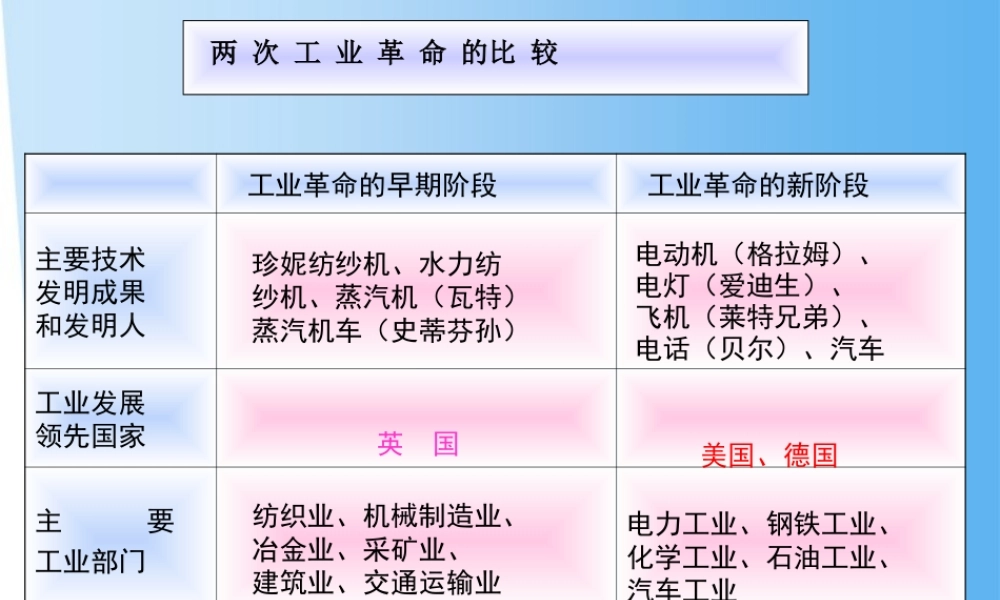 两 次 工 业 革 命 的比 较

| | 工业革命的早期阶段 | 工业革命的新阶段 |
|---|---|---|
| 主要技术发明成果和发明人 | 珍妮纺纱机、水力纺纱机、蒸汽机（瓦特）蒸汽机车（史蒂芬孙） | 电动机（格拉姆）、电灯（爱迪生）、飞机（莱特兄弟）、电话（贝尔）、汽车 |
| 工业发展领先国家 | 英 国 | 美国、德国 |
| 主 要 工业部门 | 纺织业、机械制造业、冶金业、采矿业、建筑业、交通运输业 | 电力工业、钢铁工业、化学工业、石油工业、汽车工业 |